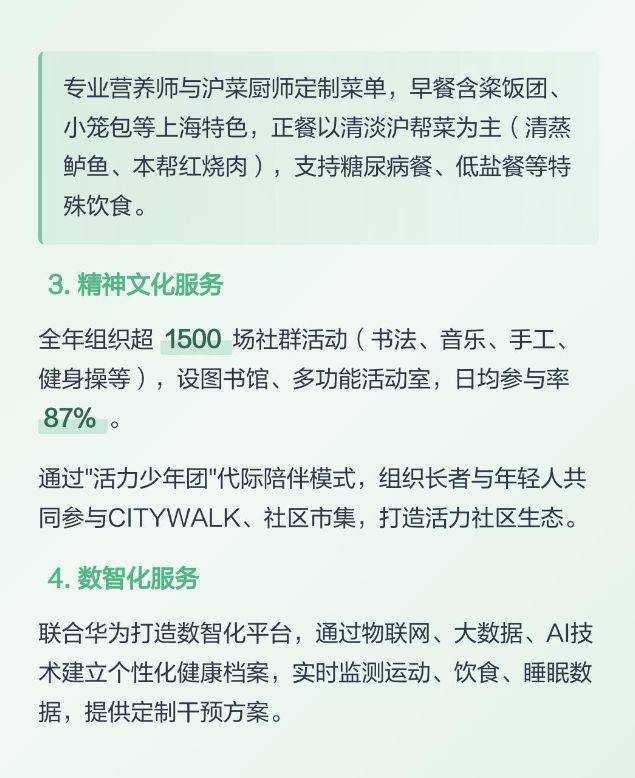 专业营养师与沪菜厨师定制菜单，早餐含粢饭团、小笼包等上海特色，正餐以清淡沪帮菜为主（清蒸鲈鱼、本帮红烧肉），支持糖尿病餐、低盐餐等特殊饮食。

3. 精神文化服务

全年组织超 1500 场社群活动（书法、音乐、手工、健身操等），设图书馆、多功能活动室，日均参与率 87% 。

通过"活力少年团"代际陪伴模式，组织长者与年轻人共同参与CITYWALK、社区市集，打造活力社区生态。

4. 数智化服务

联合华为打造数智化平台，通过物联网、大数据、AI技术建立个性化健康档案，实时监测运动、饮食、睡眠数据，提供定制干预方案。